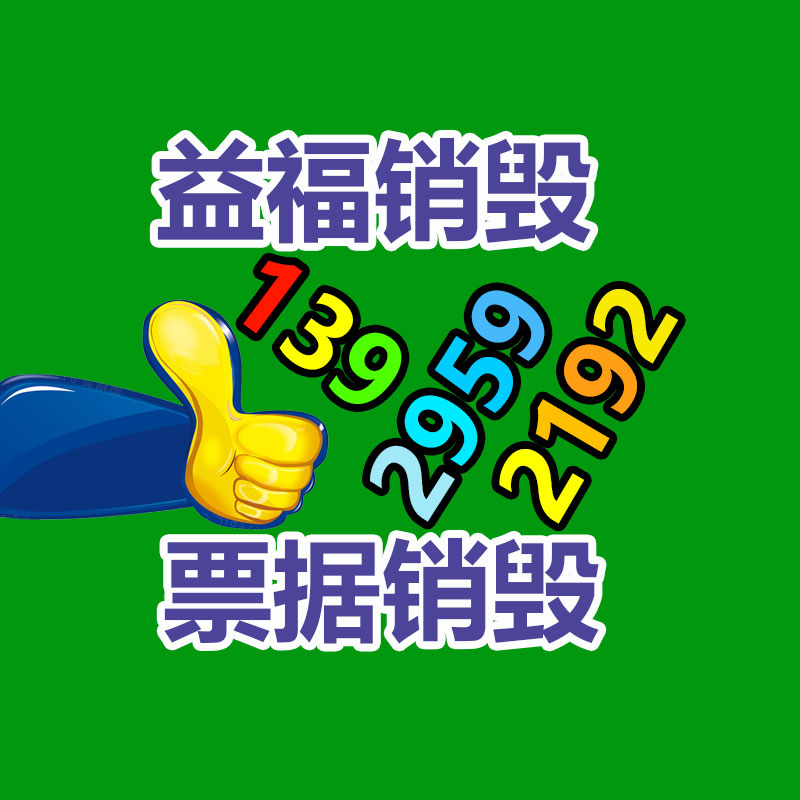 益福销毁

139 2959 2192

票据销毁